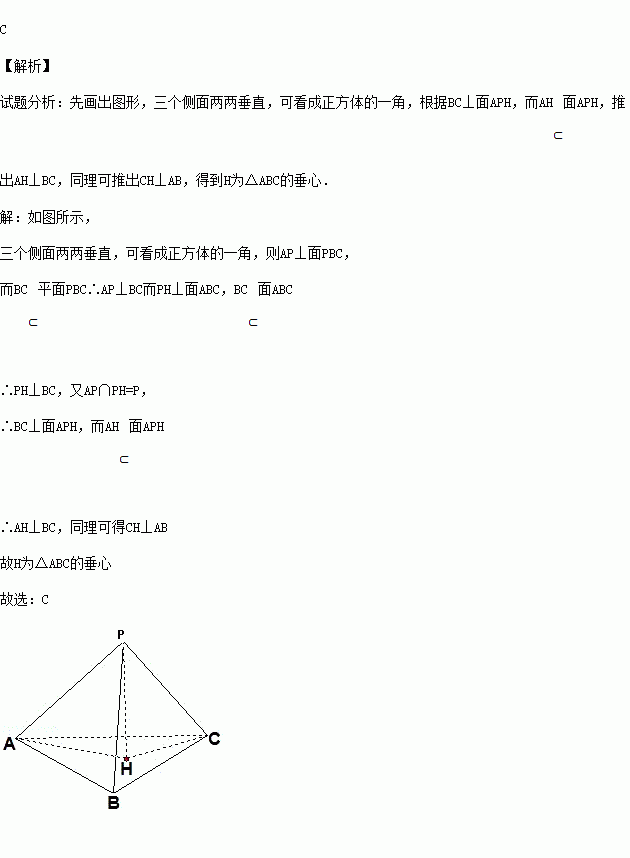 C

【解析】

试题分析：先画出图形，三个侧面两两垂直，可看成正方体的一角，根据BC⊥面APH，而AH $\subset$ 面APH，推出AH⊥BC，同理可推出CH⊥AB，得到H为△ABC的垂心．

解：如图所示，

三个侧面两两垂直，可看成正方体的一角，则AP⊥面PBC，

而BC $\subset$ 平面PBC∴AP⊥BC而PH⊥面ABC，BC $\subset$ 面ABC

∴PH⊥BC，又AP∩PH=P，

∴BC⊥面APH，而AH $\subset$ 面APH

∴AH⊥BC，同理可得CH⊥AB

故H为△ABC的垂心

故选：C

P

A

C

H

B